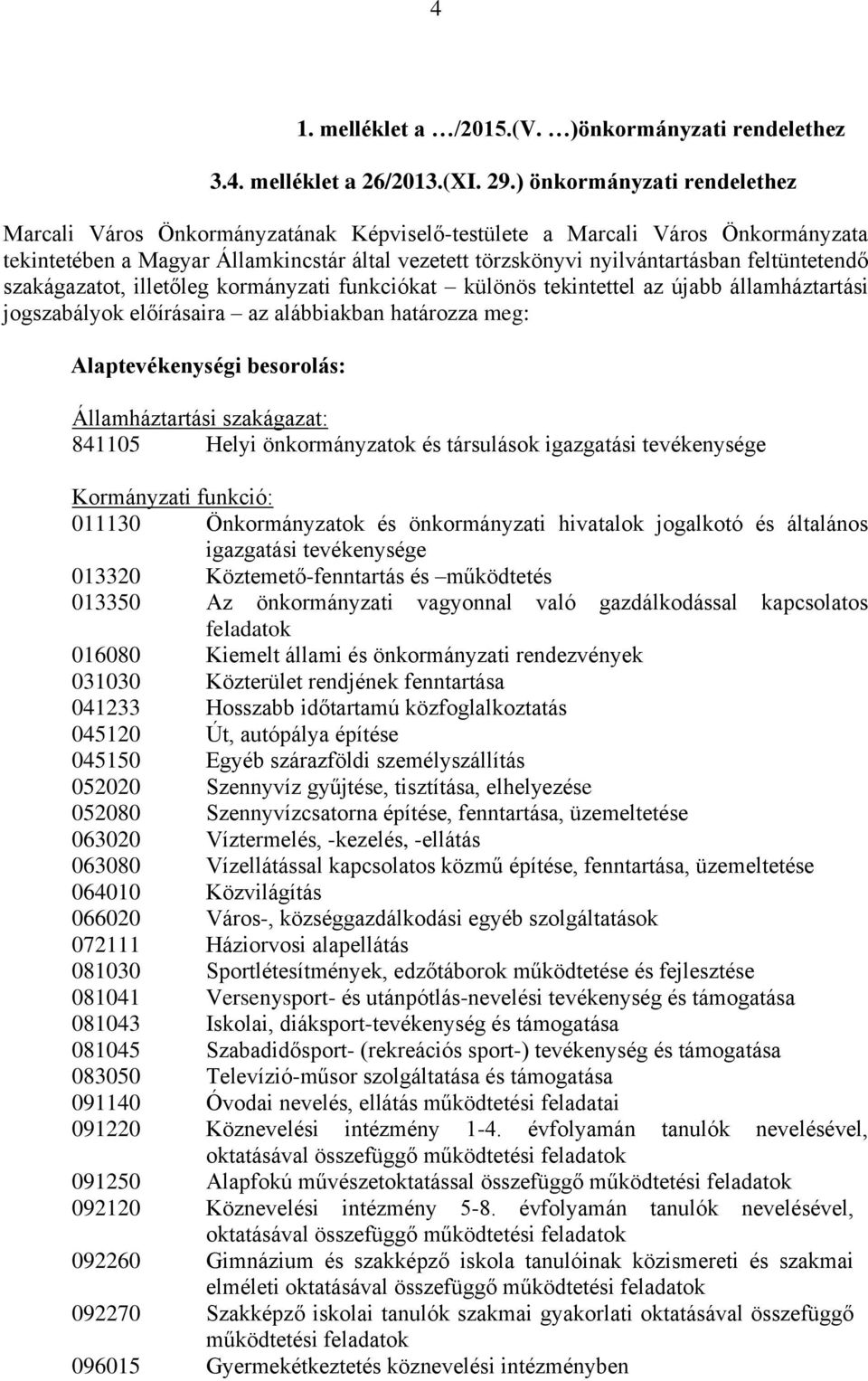 4

1. melléklet a …/2015.(V. …)önkormányzati rendelethez

3.4. melléklet a 26/2013.(XI. 29.) önkormányzati rendelethez

Marcali Város Önkormányzatának Képviselő-testülete a Marcali Város Önkormányzata tekintetében a Magyar Államkincstár által vezetett törzskönyvi nyilvántartásban feltüntetendő szakágazatot, illetőleg kormányzati funkciókat – különös tekintettel az újabb államháztartási jogszabályok előírásaira – az alábbiakban határozza meg:

Alaptevékenységi besorolás:

Államháztartási szakágazat:
841105 Helyi önkormányzatok és társulások igazgatási tevékenysége

Kormányzati funkció:
011130 Önkormányzatok és önkormányzati hivatalok jogalkotó és általános igazgatási tevékenysége
013320 Köztemető-fenntartás és –működtetés
013350 Az önkormányzati vagyonnal való gazdálkodással kapcsolatos feladatok
016080 Kiemelt állami és önkormányzati rendezvények
031030 Közterület rendjének fenntartása
041233 Hosszabb időtartamú közfoglalkoztatás
045120 Út, autópálya építése
045150 Egyéb szárazföldi személyszállítás
052020 Szennyvíz gyűjtése, tisztítása, elhelyezése
052080 Szennyvízcsatorna építése, fenntartása, üzemeltetése
063020 Víztermelés, -kezelés, -ellátás
063080 Vízellátással kapcsolatos közmű építése, fenntartása, üzemeltetése
064010 Közvilágítás
066020 Város-, községgazdálkodási egyéb szolgáltatások
072111 Háziorvosi alapellátás
081030 Sportlétesítmények, edzőtáborok működtetése és fejlesztése
081041 Versenysport- és utánpótlás-nevelési tevékenység és támogatása
081043 Iskolai, diáksport-tevékenység és támogatása
081045 Szabadidősport- (rekreációs sport-) tevékenység és támogatása
083050 Televízió-műsor szolgáltatása és támogatása
091140 Óvodai nevelés, ellátás működtetési feladatai
091220 Köznevelési intézmény 1-4. évfolyamán tanulók nevelésével, oktatásával összefüggő működtetési feladatok
091250 Alapfokú művészetoktatással összefüggő működtetési feladatok
092120 Köznevelési intézmény 5-8. évfolyamán tanulók nevelésével, oktatásával összefüggő működtetési feladatok
092260 Gimnázium és szakképző iskola tanulóinak közismereti és szakmai elméleti oktatásával összefüggő működtetési feladatok
092270 Szakképző iskolai tanulók szakmai gyakorlati oktatásával összefüggő működtetési feladatok
096015 Gyermekétkeztetés köznevelési intézményben